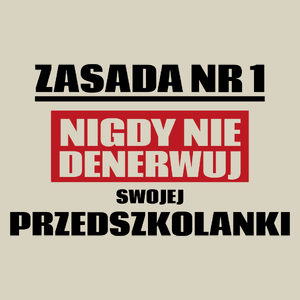 ZASADA NR 1

NIGDY NIE DENERWUJ

SWOJEJ

PRZEDSZKOLANKI